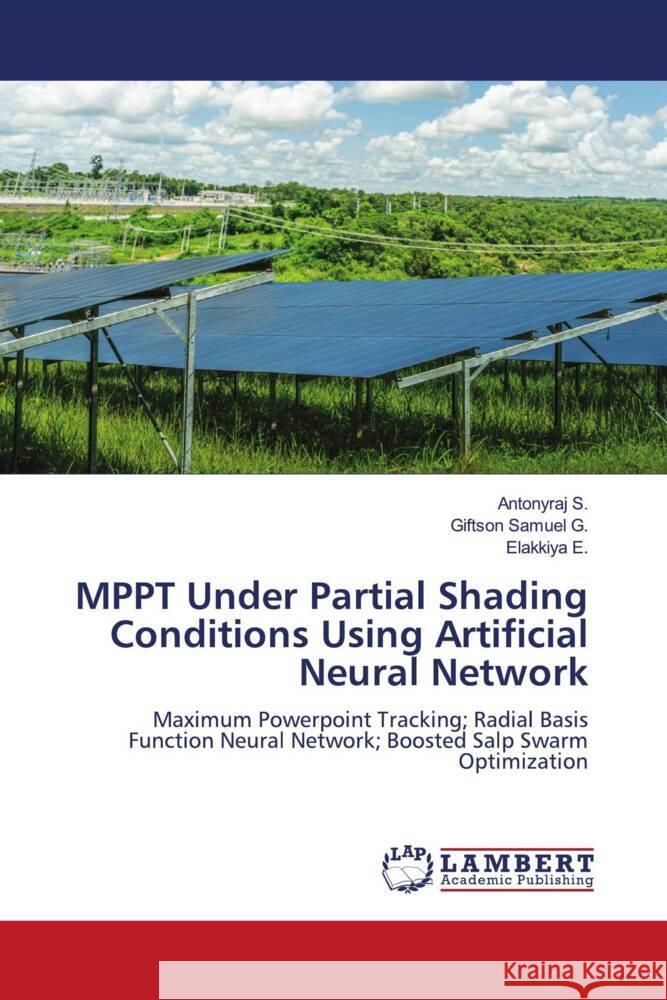 Antonyraj S.
Giftson Samuel G.
Elakkiya E.

MPPT Under Partial Shading Conditions Using Artificial Neural Network

Maximum Powerpoint Tracking; Radial Basis Function Neural Network; Boosted Salp Swarm Optimization

LAP
LAMBERT
Academic Publishing